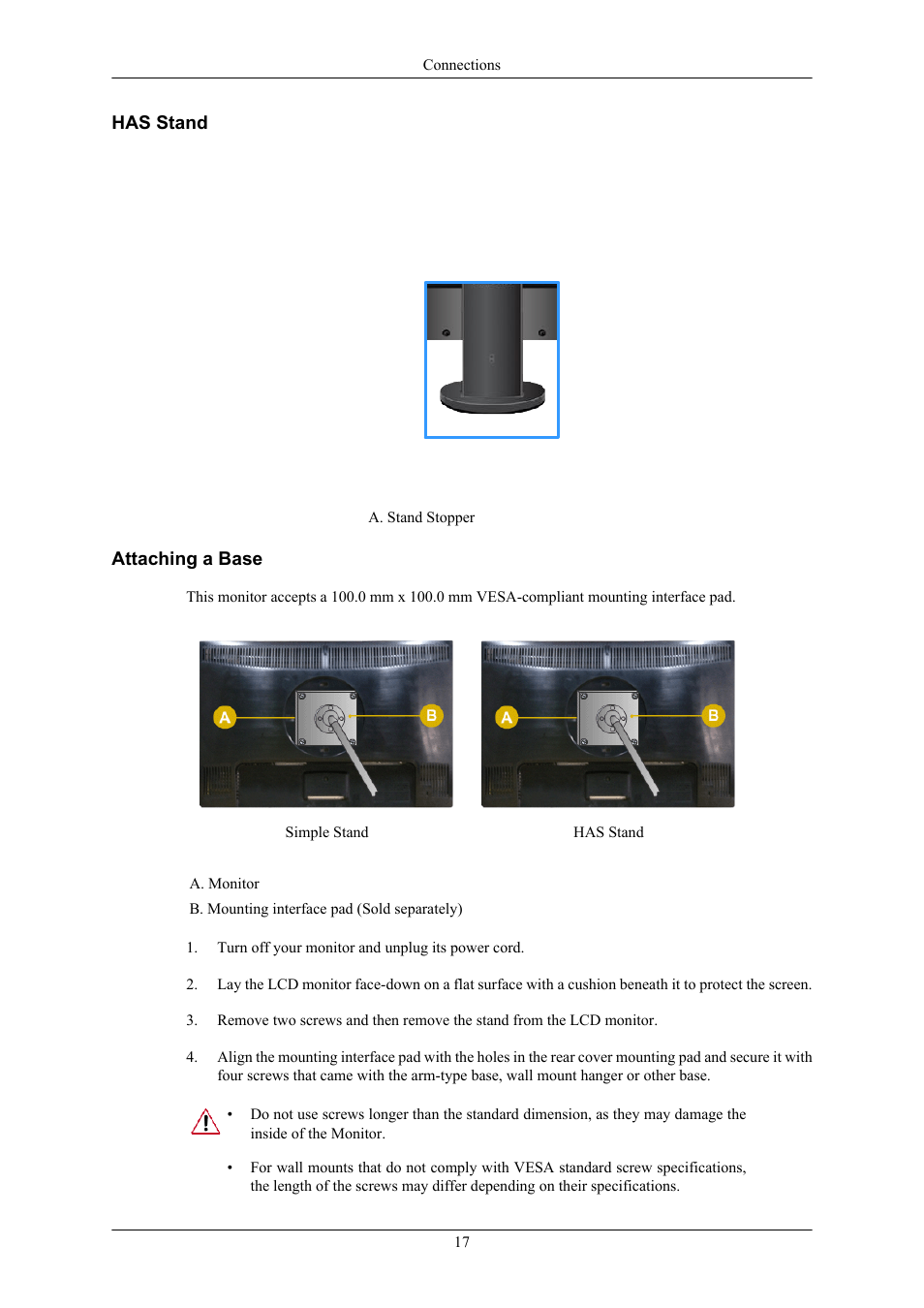 Connections

HAS Stand

A. Stand Stopper

Attaching a Base

This monitor accepts a 100.0 mm x 100.0 mm VESA-compliant mounting interface pad.

A B A B

Simple Stand

HAS Stand

A. Monitor

B. Mounting interface pad (Sold separately)

1. Turn off your monitor and unplug its power cord.

2. Lay the LCD monitor face-down on a flat surface with a cushion beneath it to protect the screen.

3. Remove two screws and then remove the stand from the LCD monitor.

4. Align the mounting interface pad with the holes in the rear cover mounting pad and secure it with four screws that came with the arm-type base, wall mount hanger or other base.

• Do not use screws longer than the standard dimension, as they may damage the inside of the Monitor.

• For wall mounts that do not comply with VESA standard screw specifications, the length of the screws may differ depending on their specifications.

17